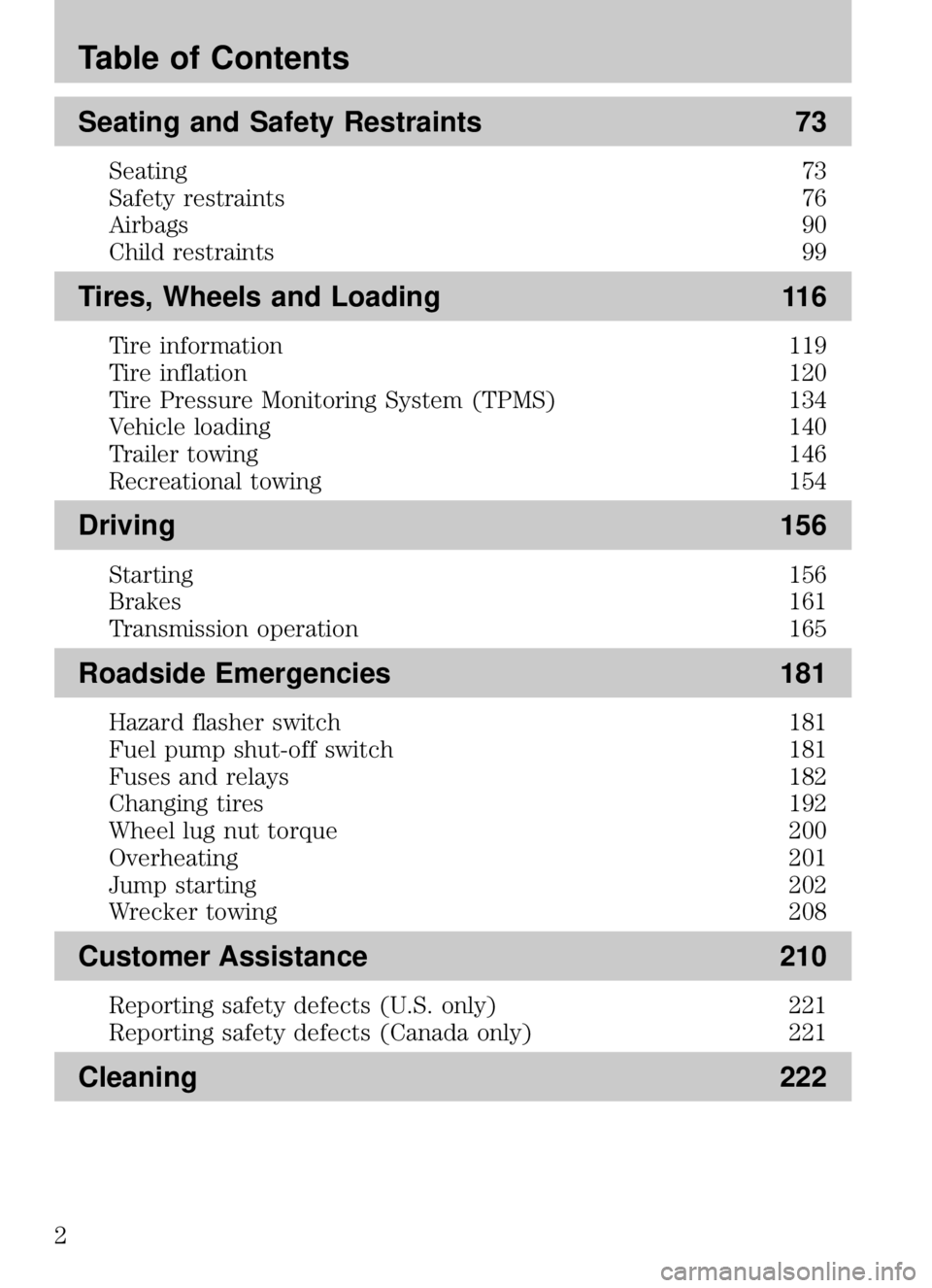 Table of Contents

Seating and Safety Restraints 73

Seating 73
Safety restraints 76
Airbags 90
Child restraints 99

Tires, Wheels and Loading 116

Tire information 119
Tire inflation 120
Tire Pressure Monitoring System (TPMS) 134
Vehicle loading 140
Trailer towing 146
Recreational towing 154

Driving 156

Starting 156
Brakes 161
Transmission operation 165

Roadside Emergencies 181

Hazard flasher switch 181
Fuel pump shut-off switch 181
Fuses and relays 182
Changing tires 192
Wheel lug nut torque 200
Overheating 201
Jump starting 202
Wrecker towing 208

Customer Assistance 210

Reporting safety defects (U.S. only) 221
Reporting safety defects (Canada only) 221

Cleaning 222

2

carmanualsonline.info